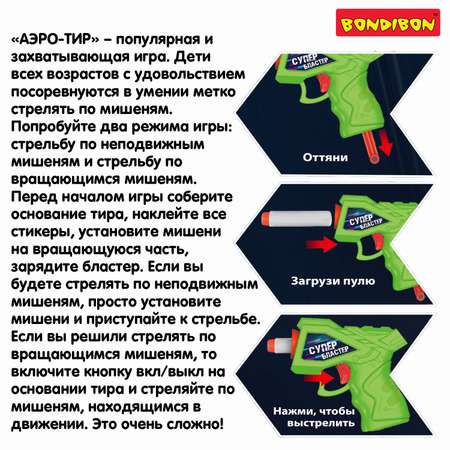 BONDIBON

«АЭРО-ТИР» – популярная и захватывающая игра. Дети всех возрастов с удовольствием посоревнуются в умении метко стрелять по мишеням. Попробуйте два режима игры: стрельбу по неподвижным мишеням и стрельбу по вращающимся мишеням. Перед началом игры соберите основание тира, наклейте все стикеры, установите мишени на вращающуюся часть, зарядите бластер. Если вы будете стрелять по неподвижным мишеням, просто установите мишени и приступайте к стрельбе. Если вы решили стрелять по вращающимся мишеням, то включите кнопку вкл/выкл на основании тира и стреляйте по мишеням, находящимся в движении. Это очень сложно!

СУПЕР БЛАСТЕР

Оттяни

СУПЕР БЛАСТЕР

Загрузи пулю

СУПЕР БЛАСТЕР

Нажми, чтобы выстрелить